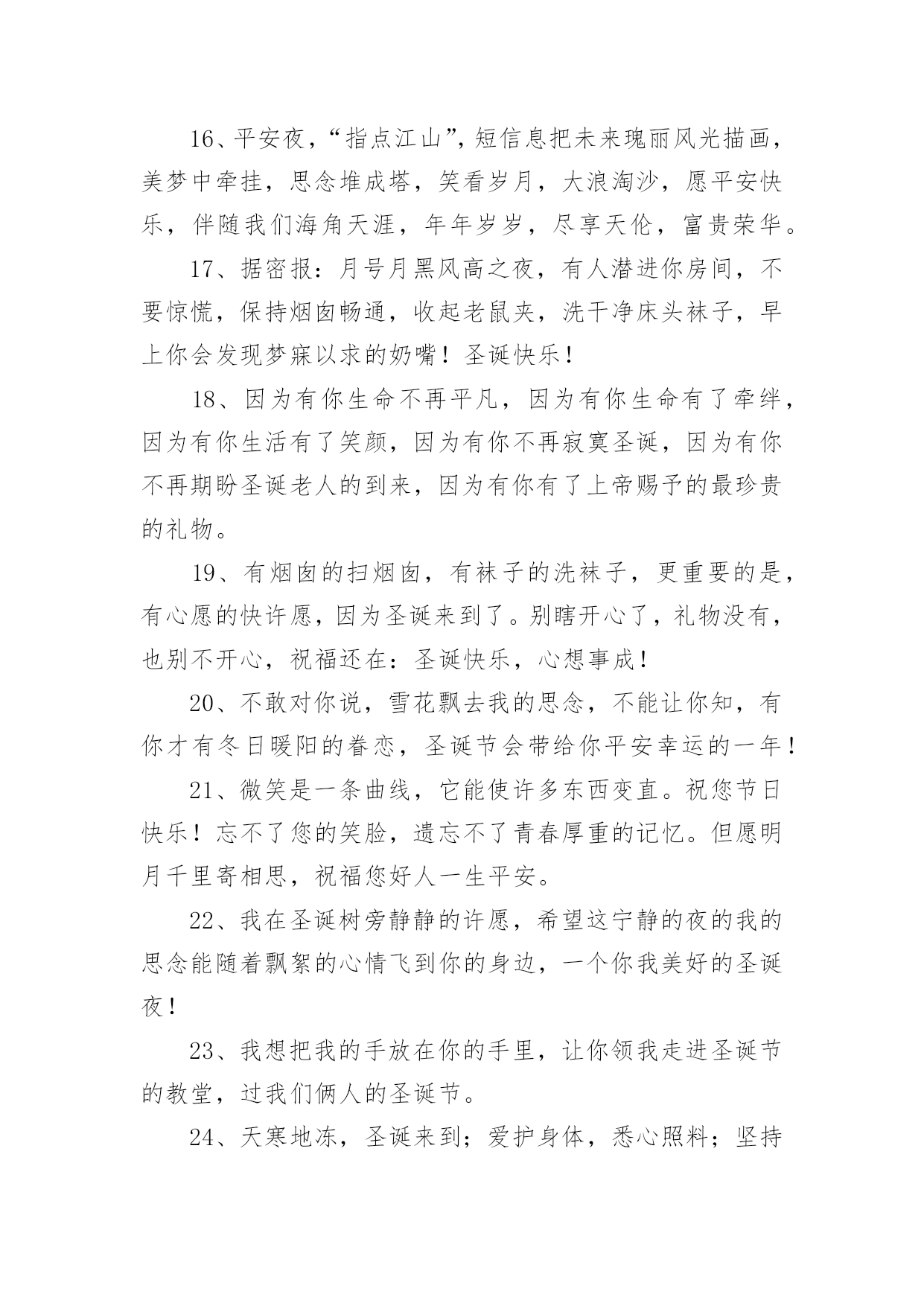 16、平安夜，“指点江山”，短信息把未来瑰丽风光描画，美梦中牵挂，思念堆成塔，笑看岁月，大浪淘沙，愿平安快乐，伴随我们海角天涯，年年岁岁，尽享天伦，富贵荣华。

17、据密报：月号月黑风高之夜，有人潜进你房间，不要惊慌，保持烟囱畅通，收起老鼠夹，洗干净床头袜子，早上你会发现梦寐以求的奶嘴！圣诞快乐！

18、因为有你生命不再平凡，因为有你生命有了牵绊，因为有你生活有了笑颜，因为有你不再寂寞圣诞，因为有你不再期盼圣诞老人的到来，因为有你有了上帝赐予的最珍贵的礼物。

19、有烟囱的扫烟囱，有袜子的洗袜子，更重要的是，有心愿的快许愿，因为圣诞来到了。别瞎开心了，礼物没有，也别不开心，祝福还在：圣诞快乐，心想事成！

20、不敢对你说，雪花飘去我的思念，不能让你知，有你才有冬日暖阳的眷恋，圣诞节会带给你平安幸运的一年！

21、微笑是一条曲线，它能使许多东西变直。祝您节日快乐！忘不了您的笑脸，遗忘不了青春厚重的记忆。但愿明月千里寄相思，祝福您好人一生平安。

22、我在圣诞树旁静静的许愿，希望这宁静的夜的我的思念能随着飘絮的心情飞到你的身边，一个你我美好的圣诞夜！

23、我想把我的手放在你的手里，让你领我走进圣诞节的教堂，过我们俩人的圣诞节。

24、天寒地冻，圣诞来到；爱护身体，悉心照料；坚持